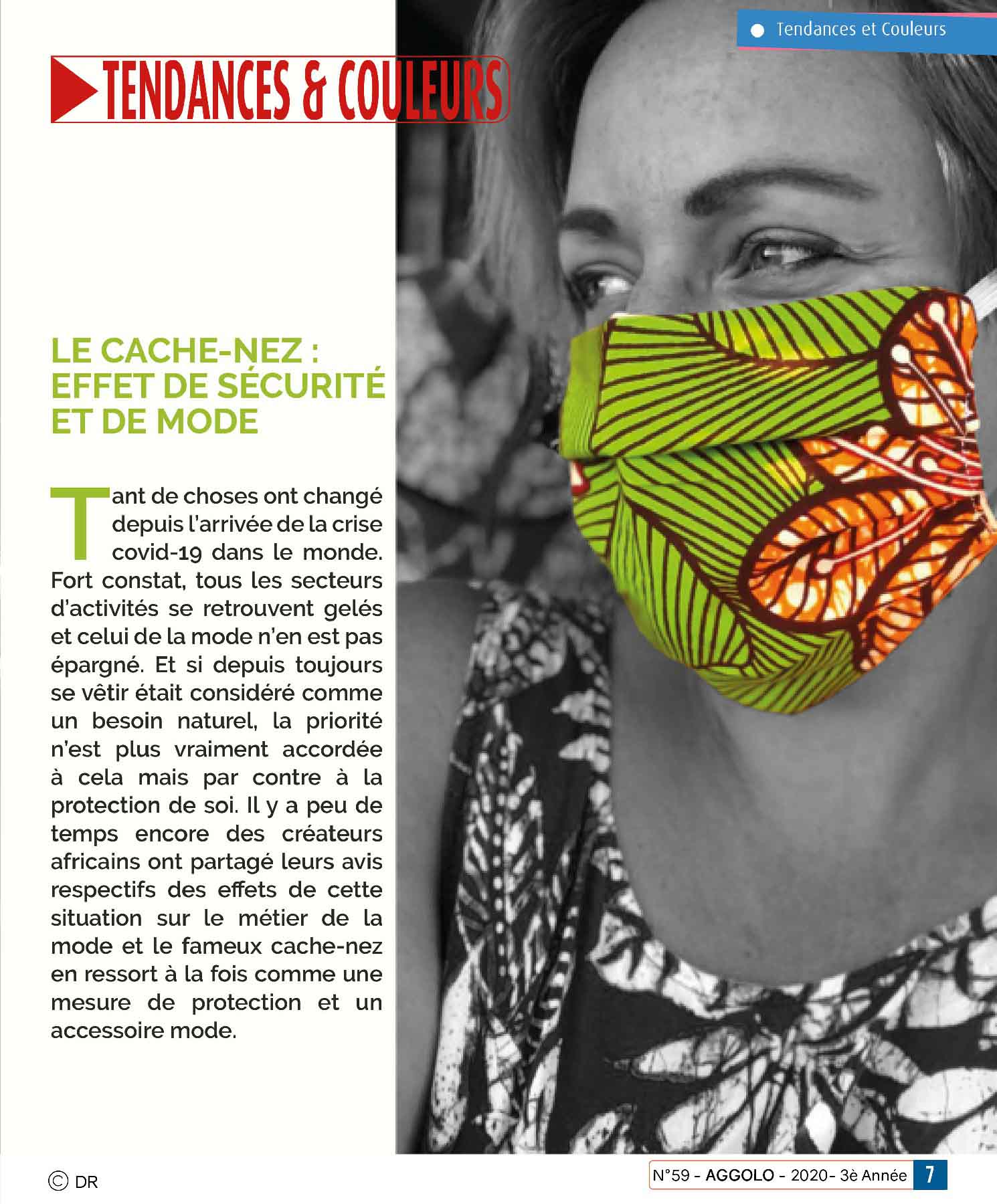 Tendances et Couleurs

TENDANCES & COULEURS

LE CACHE-NEZ : EFFET DE SÉCURITÉ ET DE MODE

Tant de choses ont changé depuis l'arrivée de la crise covid-19 dans le monde. Fort constat, tous les secteurs d'activités se retrouvent gelés et celui de la mode n'en est pas épargné. Et si depuis toujours se vêtir était considéré comme un besoin naturel, la priorité n'est plus vraiment accordée à cela mais par contre à la protection de soi. Il y a peu de temps encore des créateurs africains ont partagé leurs avis respectifs des effets de cette situation sur le métier de la mode et le fameux cache-nez en ressort à la fois comme une mesure de protection et un accessoire mode.

© DR

N°59 - AGGOLO - 2020- 3è Année 7